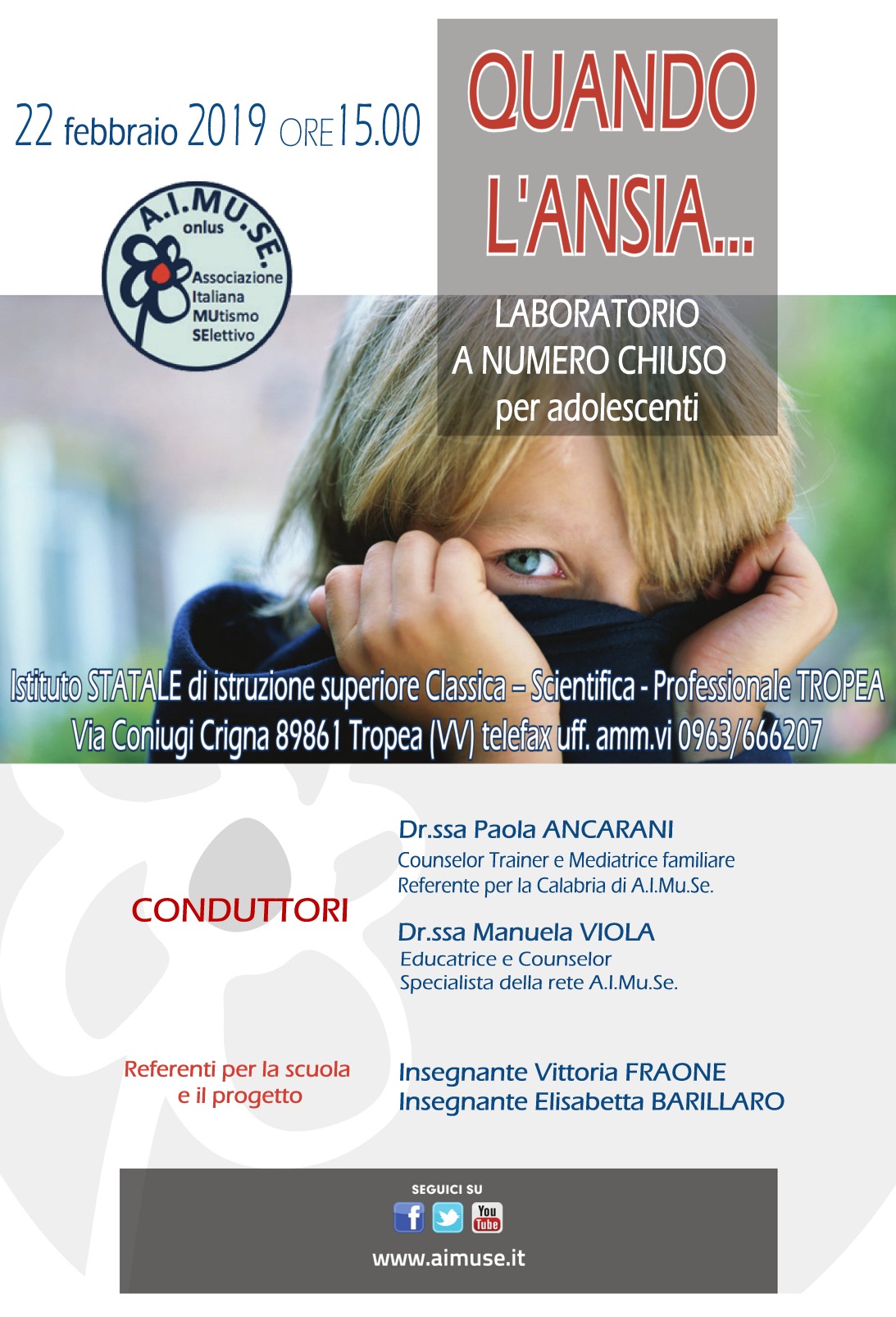 22 febbraio 2019 ORE15.00

A.I.MU.SE.
onlus
Associazione
Italiana
MUtismo
SElettivo

QUANDO L'ANSIA...

LABORATORIO
A NUMERO CHIUSO
per adolescenti

Istituto STATALE di istruzione superiore Classica – Scientifica - Professionale TROPEA
Via Coniugi Crigna 89861 Tropea (VV) telefax uff. amm.vi 0963/666207

CONDUTTORI

Dr.ssa Paola ANCARANI
Counselor Trainer e Mediatrice familiare
Referente per la Calabria di A.I.Mu.Se.

Dr.ssa Manuela VIOLA
Educatrice e Counselor
Specialista della rete A.I.Mu.Se.

Referenti per la scuola
e il progetto

Insegnante Vittoria FRAONE
Insegnante Elisabetta BARILLARO

SEGUICI SU
You Tube
www.aimuse.it